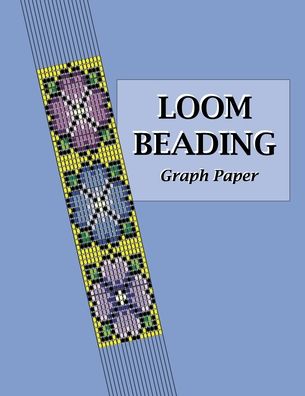 LOOM
BEADING
Graph Paper